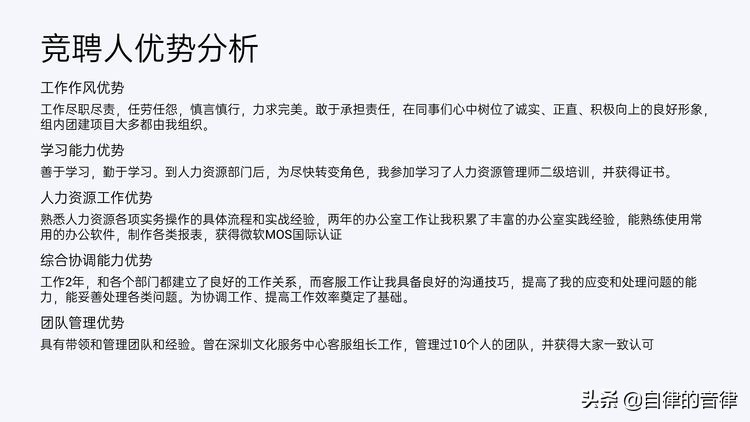 竞聘人优势分析

工作作风优势

工作尽职尽责，任劳任怨，慎言慎行，力求完美。敢于承担责任，在同事们心中树位了诚实、正直、积极向上的良好形象，组内团建项目大多都由我组织。

学习能力优势

善于学习，勤于学习。到人力资源部门后，为尽快转变角色，我参加学习了人力资源管理师二级培训，并获得证书。

人力资源工作优势

熟悉人力资源各项实务操作的具体流程和实战经验，两年的办公室工作让我积累了丰富的办公室实践经验，能熟练使用常用的办公软件，制作各类报表，获得微软MOS国际认证

综合协调能力优势

工作2年，和各个部门都建立了良好的工作关系，而客服工作让我具备良好的沟通技巧，提高了我的应变和处理问题的能力，能妥善处理各类问题。为协调工作、提高工作效率奠定了基础。

团队管理优势

具有带领和管理团队和经验。曾在深圳文化服务中心客服组长工作，管理过10个人的团队，并获得大家一致认可

头条 @自律的音律